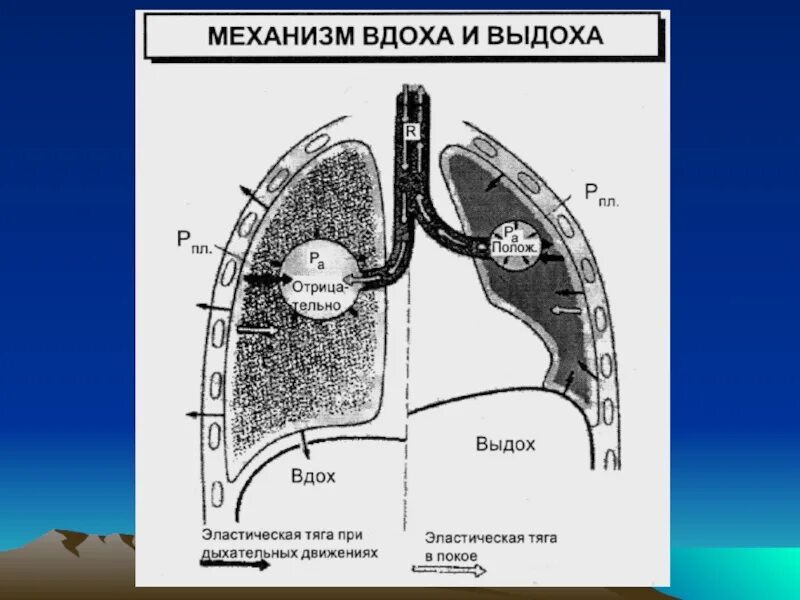 МЕХАНИЗМ ВДОХА И ВЫДОХА

R

$P_{пл.}$

$P_{пл.}$

$P_a$ Отрицательно

$P_a$ Полож.

Вдох

Выдох

Эластическая тяга при дыхательных движениях

Эластическая тяга в покое